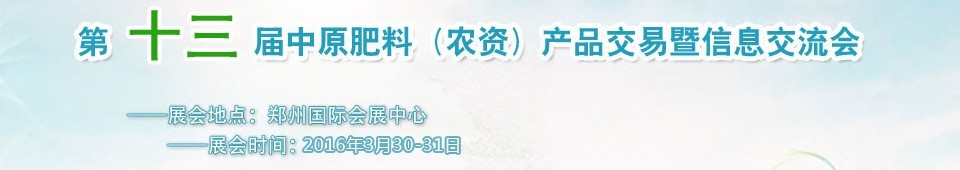 第 十三 届中原肥料（农资）产品交易暨信息交流会

——展会地点：郑州国际会展中心

——展会时间：2016年3月30-31日